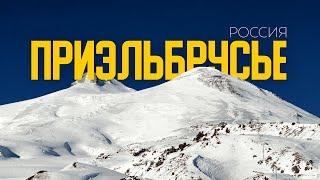 РОССИЯ
ПРИЭЛЬБРУСЬЕ